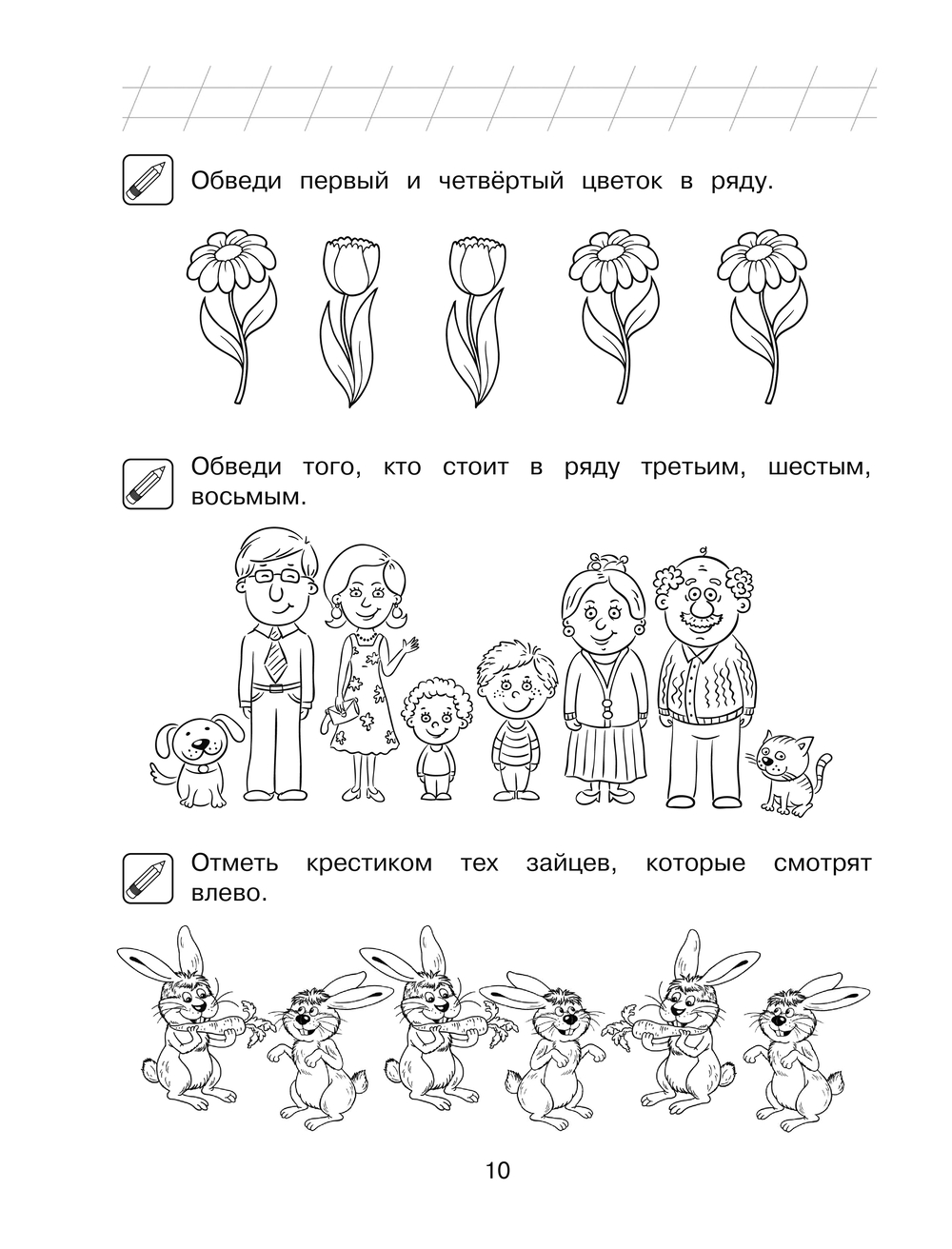 Обведи первый и четвёртый цветок в ряду.

Обведи того, кто стоит в ряду третьим, шестым, восьмым.

Отметь крестиком тех зайцев, которые смотрят влево.

10